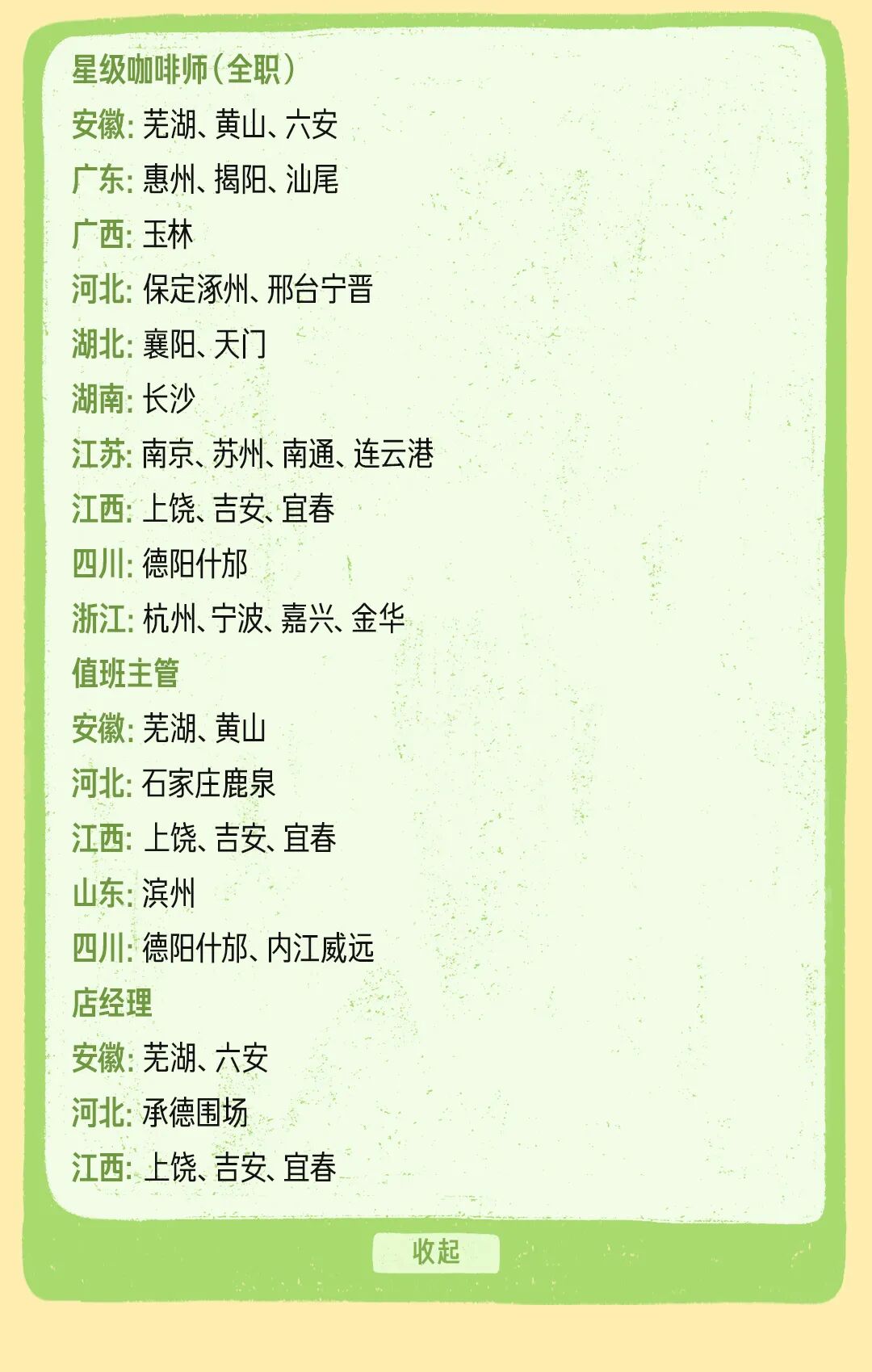 星级咖啡师(全职)

安徽:芜湖、黄山、六安

广东:惠州、揭阳、汕尾

广西:玉林

河北:保定涿州、邢台宁晋

湖北:襄阳、天门

湖南:长沙

江苏:南京、苏州、南通、连云港

江西:上饶、吉安、宜春

四川:德阳什邡

浙江:杭州、宁波、嘉兴、金华

值班主管

安徽:芜湖、黄山

河北:石家庄鹿泉

江西:上饶、吉安、宜春

山东:滨州

四川:德阳什邡、内江威远

店经理

安徽:芜湖、六安

河北:承德围场

江西:上饶、吉安、宜春

收起